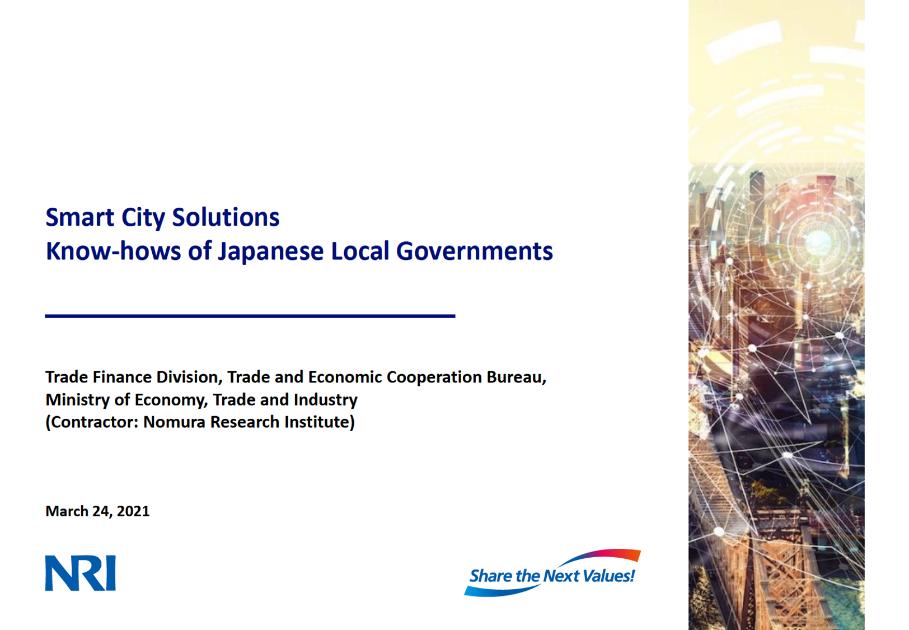 Smart City Solutions
Know-hows of Japanese Local Governments

Trade Finance Division, Trade and Economic Cooperation Bureau, Ministry of Economy, Trade and Industry
(Contractor: Nomura Research Institute)

March 24, 2021

NRI

Share the Next Values!